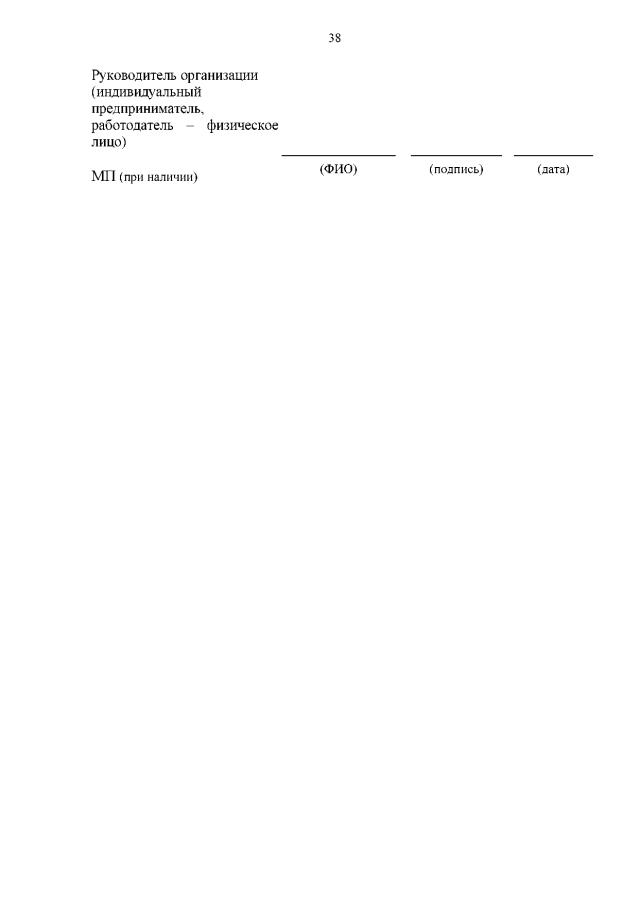 38

Руководитель организации (индивидуальный предприниматель, работодатель – физическое лицо)

____ ____ ____
(ФИО) (подпись) (дата)

МП (при наличии)